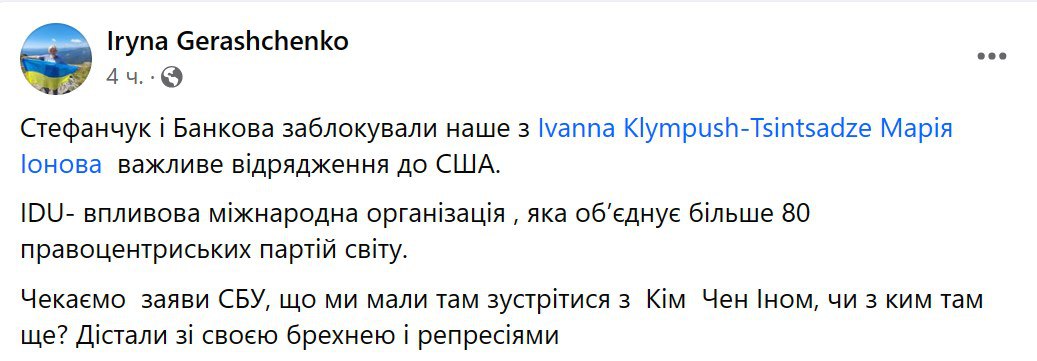 Iryna Gerashchenko
4 ч. ·

Стефанчук і Банкова заблокували наше з Ivanna Klympush-Tsintsadze Марія Іонова важливе відрядження до США.

IDU- впливова міжнародна організація , яка об'єднує більше 80 правоцентриських партій світу.

Чекаємо заяви СБУ, що ми мали там зустрітися з Кім Чен Іном, чи з ким там ще? Дістали зі своєю брехнею і репресіями